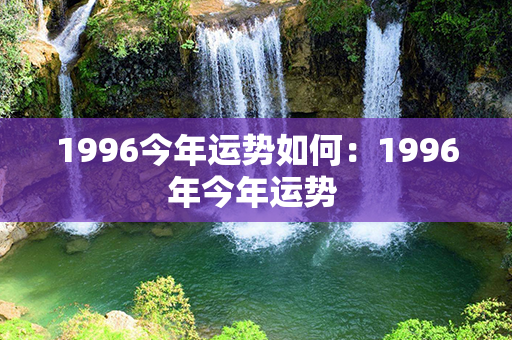 1996今年运势如何：1996年今年运势